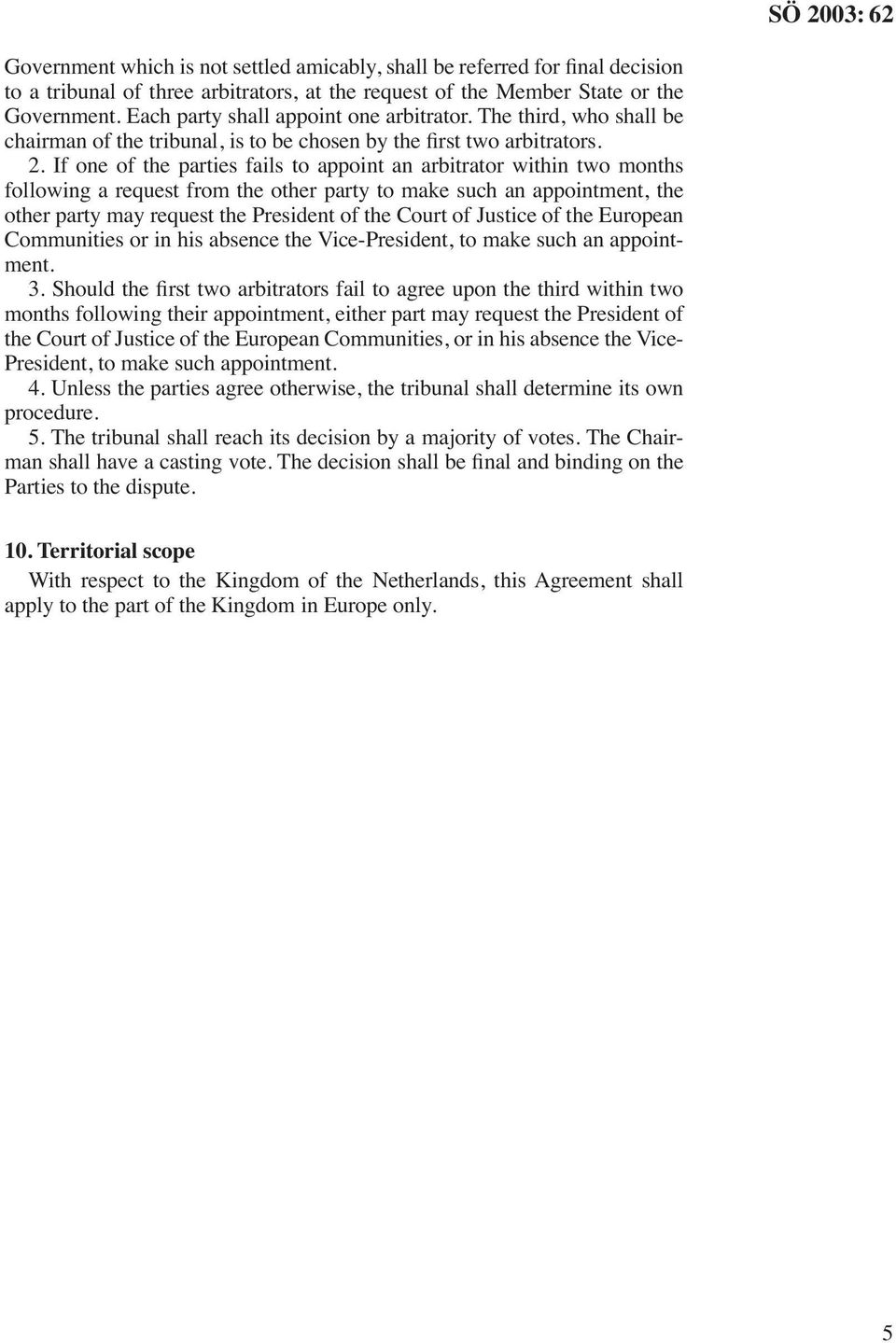 SÖ 2003: 62

Government which is not settled amicably, shall be referred for final decision to a tribunal of three arbitrators, at the request of the Member State or the Government. Each party shall appoint one arbitrator. The third, who shall be chairman of the tribunal, is to be chosen by the first two arbitrators.

2. If one of the parties fails to appoint an arbitrator within two months following a request from the other party to make such an appointment, the other party may request the President of the Court of Justice of the European Communities or in his absence the Vice-President, to make such an appointment.

3. Should the first two arbitrators fail to agree upon the third within two months following their appointment, either part may request the President of the Court of Justice of the European Communities, or in his absence the Vice-President, to make such appointment.

4. Unless the parties agree otherwise, the tribunal shall determine its own procedure.

5. The tribunal shall reach its decision by a majority of votes. The Chairman shall have a casting vote. The decision shall be final and binding on the Parties to the dispute.

10. Territorial scope

With respect to the Kingdom of the Netherlands, this Agreement shall apply to the part of the Kingdom in Europe only.

5